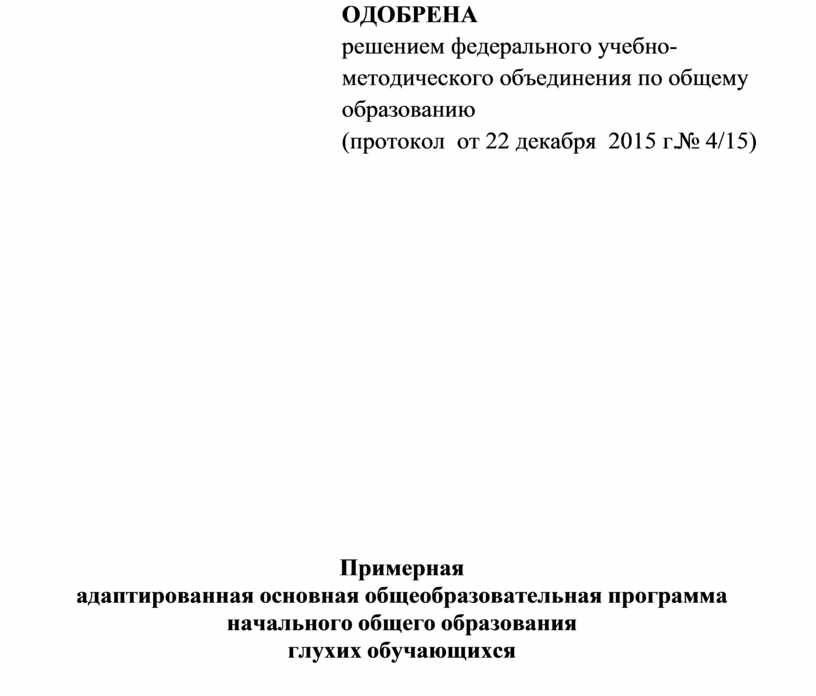 ОДОБРЕНА
решением федерального учебно-методического объединения по общему образованию
(протокол от 22 декабря 2015 г.№ 4/15)

Примерная
адаптированная основная общеобразовательная программа
начального общего образования
глухих обучающихся